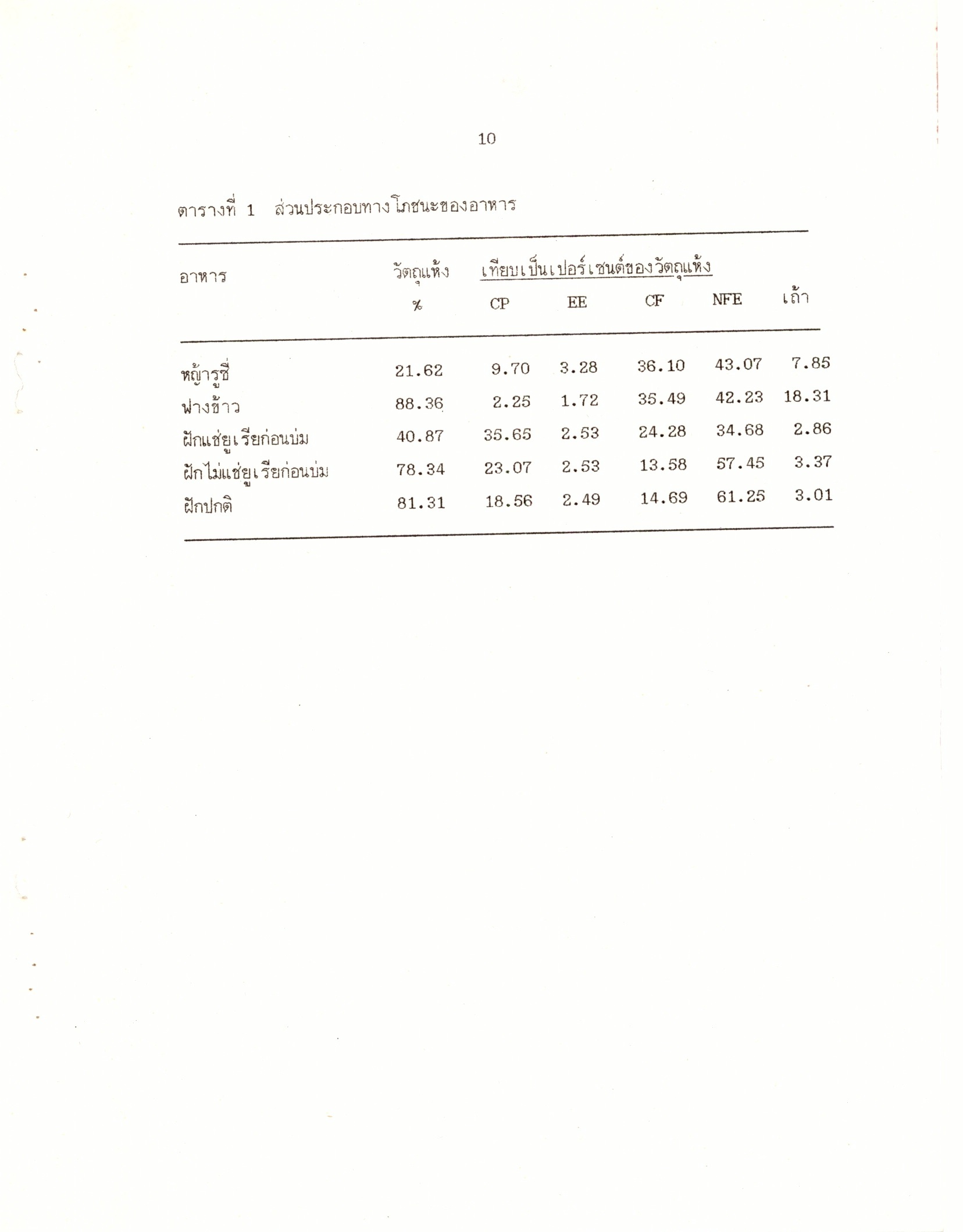 10

ตารางที่ 1 ส่วนประกอบทางโภชนะของอาหาร

| อาหาร | วัตถุแห้ง % | เทียบเป็นเปอร์เซนต์ของวัตถุแห้ง CP | EE | CF | NFE | เถ้า |
|---|---|---|---|---|---|---|
| หญ้ารูซี่ | 21.62 | 9.70 | 3.28 | 36.10 | 43.07 | 7.85 |
| ฟางข้าว | 88.36 | 2.25 | 1.72 | 35.49 | 42.23 | 18.31 |
| ฝักแช่ยูเรียก่อนบ่ม | 40.87 | 35.65 | 2.53 | 24.28 | 34.68 | 2.86 |
| ฝักไม่แช่ยูเรียก่อนบ่ม | 78.34 | 23.07 | 2.53 | 13.58 | 57.45 | 3.37 |
| ฝักปกติ | 81.31 | 18.56 | 2.49 | 14.69 | 61.25 | 3.01 |